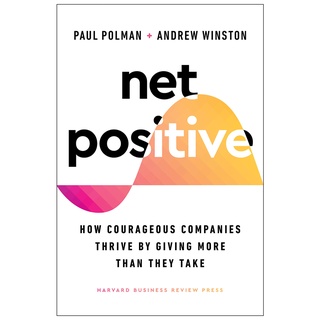 PAUL POLMAN + ANDREW WINSTON

net positive

HOW COURAGEOUS COMPANIES THRIVE BY GIVING MORE THAN THEY TAKE

HARVARD BUSINESS REVIEW PRESS